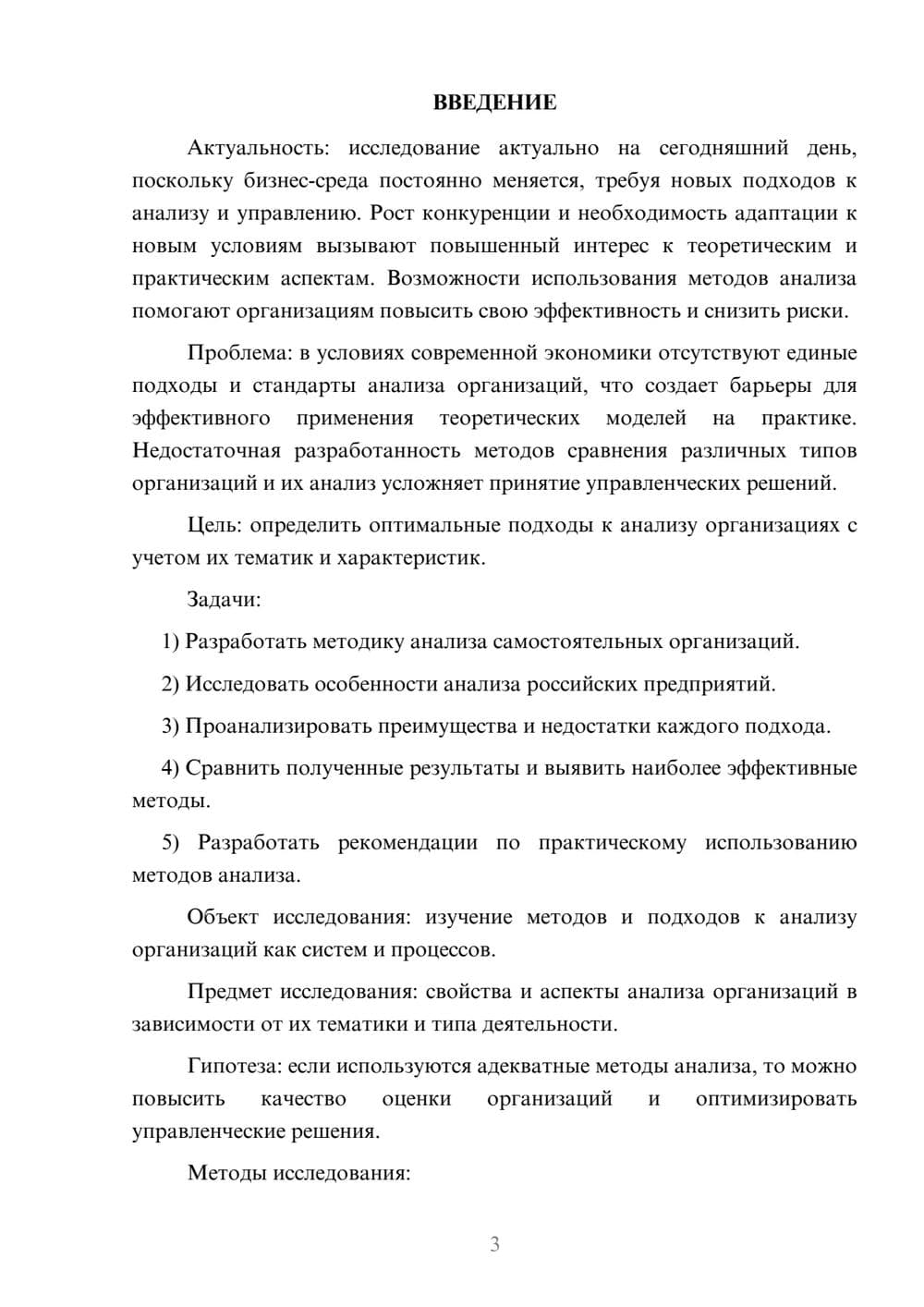 ВВЕДЕНИЕ

Актуальность: исследование актуально на сегодняшний день, поскольку бизнес-среда постоянно меняется, требуя новых подходов к анализу и управлению. Рост конкуренции и необходимость адаптации к новым условиям вызывают повышенный интерес к теоретическим и практическим аспектам. Возможности использования методов анализа помогают организациям повысить свою эффективность и снизить риски.

Проблема: в условиях современной экономики отсутствуют единые подходы и стандарты анализа организаций, что создает барьеры для эффективного применения теоретических моделей на практике. Недостаточная разработанность методов сравнения различных типов организаций и их анализ усложняет принятие управленческих решений.

Цель: определить оптимальные подходы к анализу организациях с учетом их тематик и характеристик.

Задачи:

1) Разработать методику анализа самостоятельных организаций.

2) Исследовать особенности анализа российских предприятий.

3) Проанализировать преимущества и недостатки каждого подхода.

4) Сравнить полученные результаты и выявить наиболее эффективные методы.

5) Разработать рекомендации по практическому использованию методов анализа.

Объект исследования: изучение методов и подходов к анализу организаций как систем и процессов.

Предмет исследования: свойства и аспекты анализа организаций в зависимости от их тематики и типа деятельности.

Гипотеза: если используются адекватные методы анализа, то можно повысить качество оценки организаций и оптимизировать управленческие решения.

Методы исследования:

3